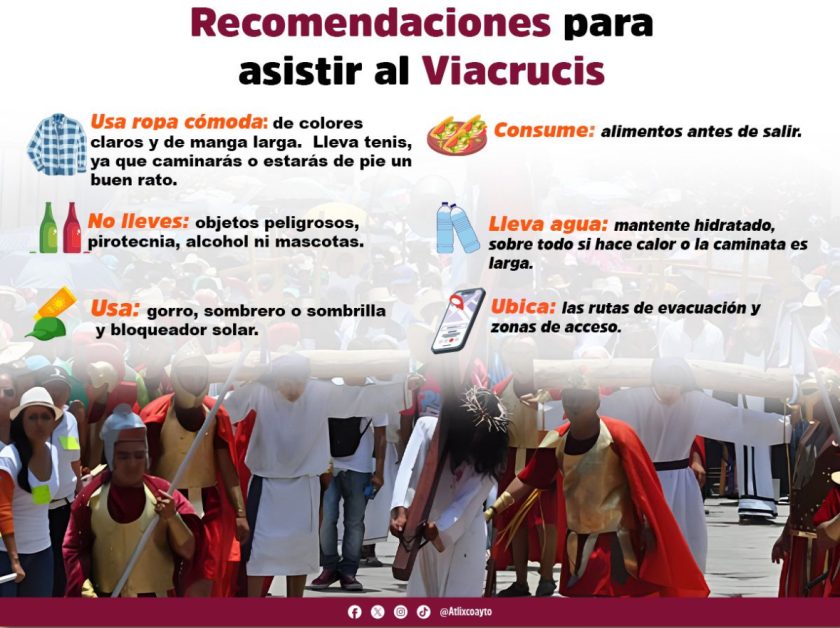 Recomendaciones para asistir al Viacrucis

Usa ropa cómoda: de colores claros y de manga larga. Lleva tenis, ya que caminarás o estarás de pie un buen rato.

No lleves: objetos peligrosos, pirotecnia, alcohol ni mascotas.

Usa: gorro, sombrero o sombrilla y bloqueador solar.

Consume: alimentos antes de salir.

Lleva agua: mantente hidratado, sobre todo si hace calor o la caminata es larga.

Ubica: las rutas de evacuación y zonas de acceso.

@Atlixcoayto